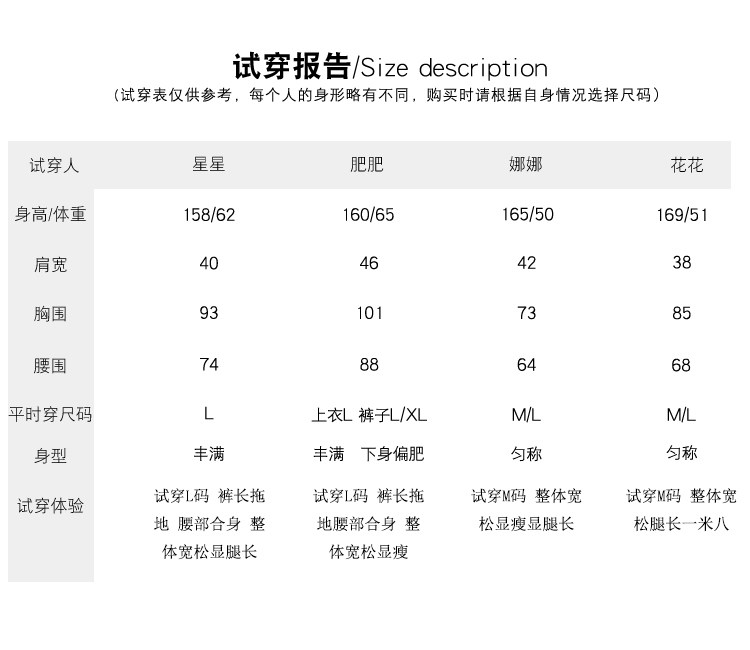 试穿报告/Size description
（试穿表仅供参考，每个人的身形略有不同，购买时请根据自身情况选择尺码）

| 试穿人 | 星星 | 肥肥 | 娜娜 | 花花 |
|---|---|---|---|---|
| 身高/体重 | 158/62 | 160/65 | 165/50 | 169/51 |
| 肩宽 | 40 | 46 | 42 | 38 |
| 胸围 | 93 | 101 | 73 | 85 |
| 腰围 | 74 | 88 | 64 | 68 |
| 平时穿尺码 | L | 上衣L 裤子L/XL | M/L | M/L |
| 身型 | 丰满 | 丰满 下身偏肥 | 匀称 | 匀称 |
| 试穿体验 | 试穿L码 裤长拖地 腰部合身 整体宽松显腿长 | 试穿L码 裤长拖地腰部合身 整体宽松显瘦 | 试穿M码 整体宽松显瘦显腿长 | 试穿M码 整体宽松腿长一米八 |